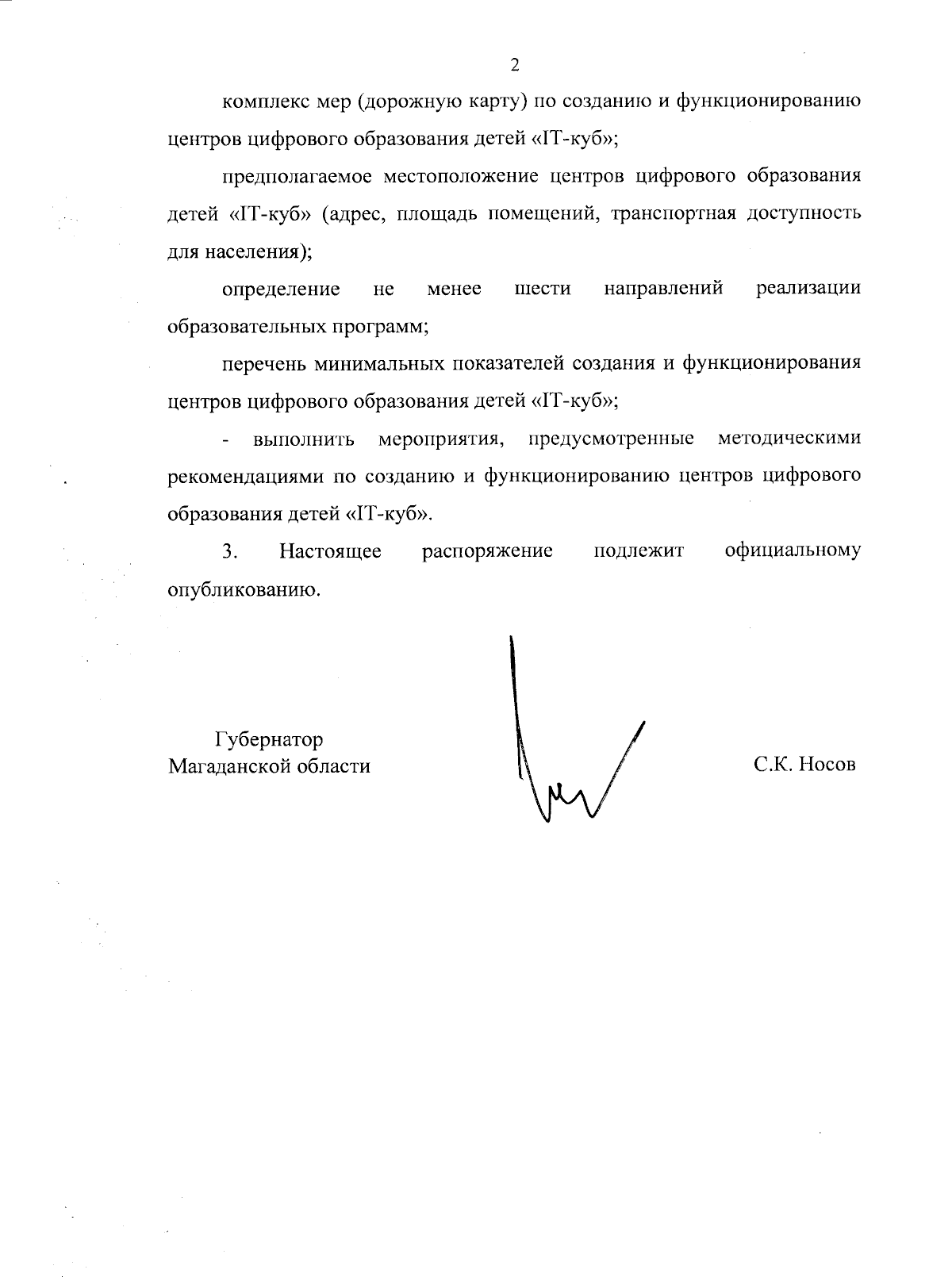 2

комплекс мер (дорожную карту) по созданию и функционированию центров цифрового образования детей «IT-куб»;

предполагаемое местоположение центров цифрового образования детей «IT-куб» (адрес, площадь помещений, транспортная доступность для населения);

определение не менее шести направлений реализации образовательных программ;

перечень минимальных показателей создания и функционирования центров цифрового образования детей «IT-куб»;

- выполнить мероприятия, предусмотренные методическими рекомендациями по созданию и функционированию центров цифрового образования детей «IT-куб».

3. Настоящее распоряжение подлежит официальному опубликованию.

Губернатор
Магаданской области

С.К. Носов